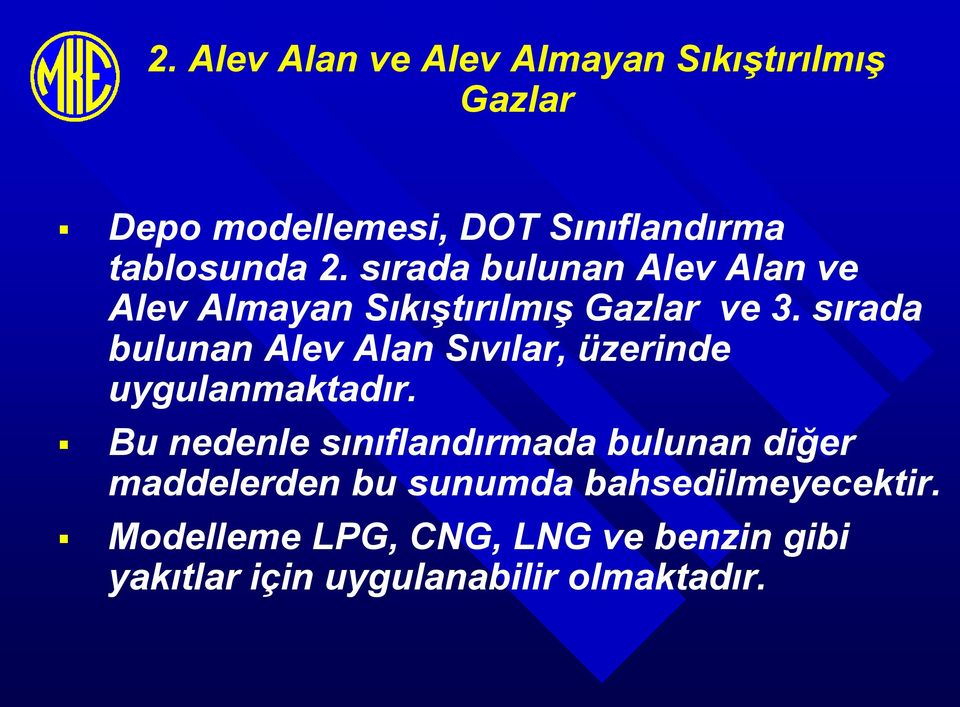 MKE

2. Alev Alan ve Alev Almayan Sıkıştırılmış Gazlar

▪ Depo modellemesi, DOT Sınıflandırma tablosunda 2. sırada bulunan Alev Alan ve Alev Almayan Sıkıştırılmış Gazlar ve 3. sırada bulunan Alev Alan Sıvılar, üzerinde uygulanmaktadır.

▪ Bu nedenle sınıflandırmada bulunan diğer maddelerden bu sunumda bahsedilmeyecektir.

▪ Modelleme LPG, CNG, LNG ve benzin gibi yakıtlar için uygulanabilir olmaktadır.